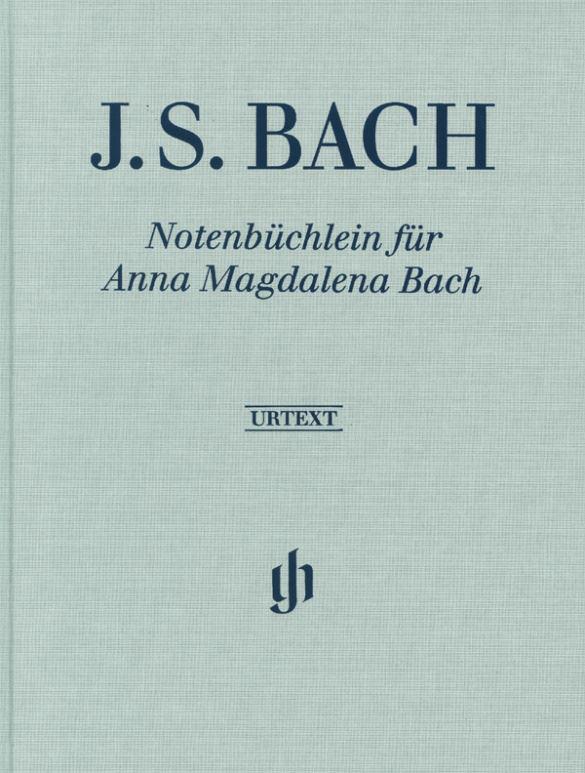 J. S. BACH

Notenbüchlein für
Anna Magdalena Bach

URTEXT